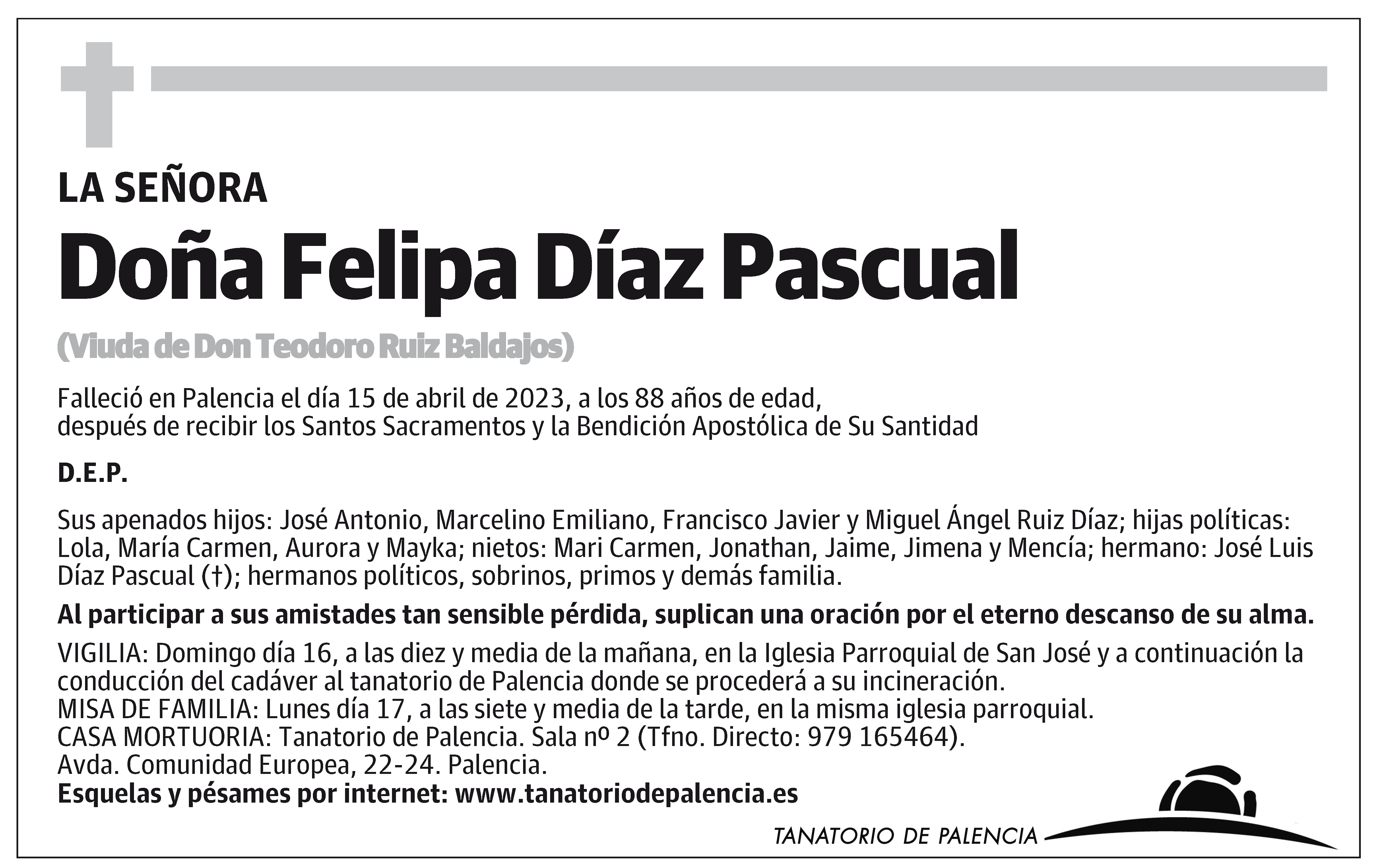 LA SEÑORA

Doña Felipa Díaz Pascual

(Viuda de Don Teodoro Ruiz Baldajos)

Falleció en Palencia el día 15 de abril de 2023, a los 88 años de edad, después de recibir los Santos Sacramentos y la Bendición Apostólica de Su Santidad

D.E.P.

Sus apenados hijos: José Antonio, Marcelino Emiliano, Francisco Javier y Miguel Ángel Ruiz Díaz; hijas políticas: Lola, María Carmen, Aurora y Mayka; nietos: Mari Carmen, Jonathan, Jaime, Jimena y Mencía; hermano: José Luis Díaz Pascual (†); hermanos políticos, sobrinos, primos y demás familia.

Al participar a sus amistades tan sensible pérdida, suplican una oración por el eterno descanso de su alma.

VIGILIA: Domingo día 16, a las diez y media de la mañana, en la Iglesia Parroquial de San José y a continuación la conducción del cadáver al tanatorio de Palencia donde se procederá a su incineración.
MISA DE FAMILIA: Lunes día 17, a las siete y media de la tarde, en la misma iglesia parroquial.
CASA MORTUORIA: Tanatorio de Palencia. Sala nº 2 (Tfno. Directo: 979 165464).
Avda. Comunidad Europea, 22-24. Palencia.
Esquelas y pésames por internet: www.tanatoriodepalencia.es

TANATORIO DE PALENCIA